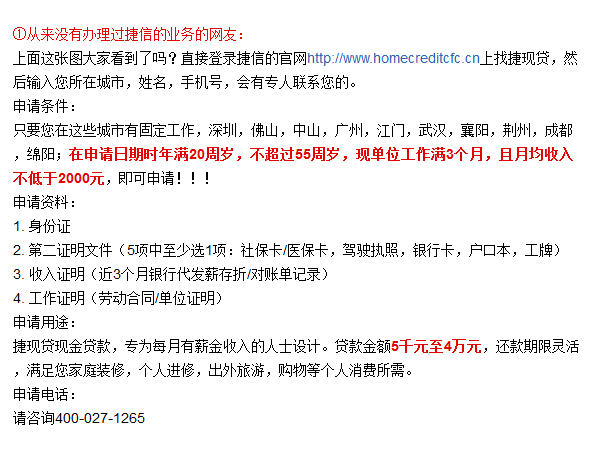 ①从来没有办理过捷信的业务的网友：
上面这张图大家看到了吗？直接登录捷信的官网http://www.homecreditcfc.cn上找捷现贷，然后输入您所在城市，姓名，手机号，会有专人联系您的。
申请条件：
只要您在这些城市有固定工作，深圳，佛山，中山，广州，江门，武汉，襄阳，荆州，成都，绵阳；在申请日期时年满20周岁，不超过55周岁，现单位工作满3个月，且月均收入不低于2000元，即可申请！！！
申请资料：
1. 身份证
2. 第二证明文件（5项中至少选1项：社保卡/医保卡，驾驶执照，银行卡，户口本，工牌）
3. 收入证明（近3个月银行代发薪存折/对账单记录）
4. 工作证明（劳动合同/单位证明）
申请用途：
捷现贷现金贷款，专为每月有薪金收入的人士设计。贷款金额5千元至4万元，还款期限灵活，满足您家庭装修，个人进修，出外旅游，购物等个人消费所需。
申请电话：
请咨询400-027-1265